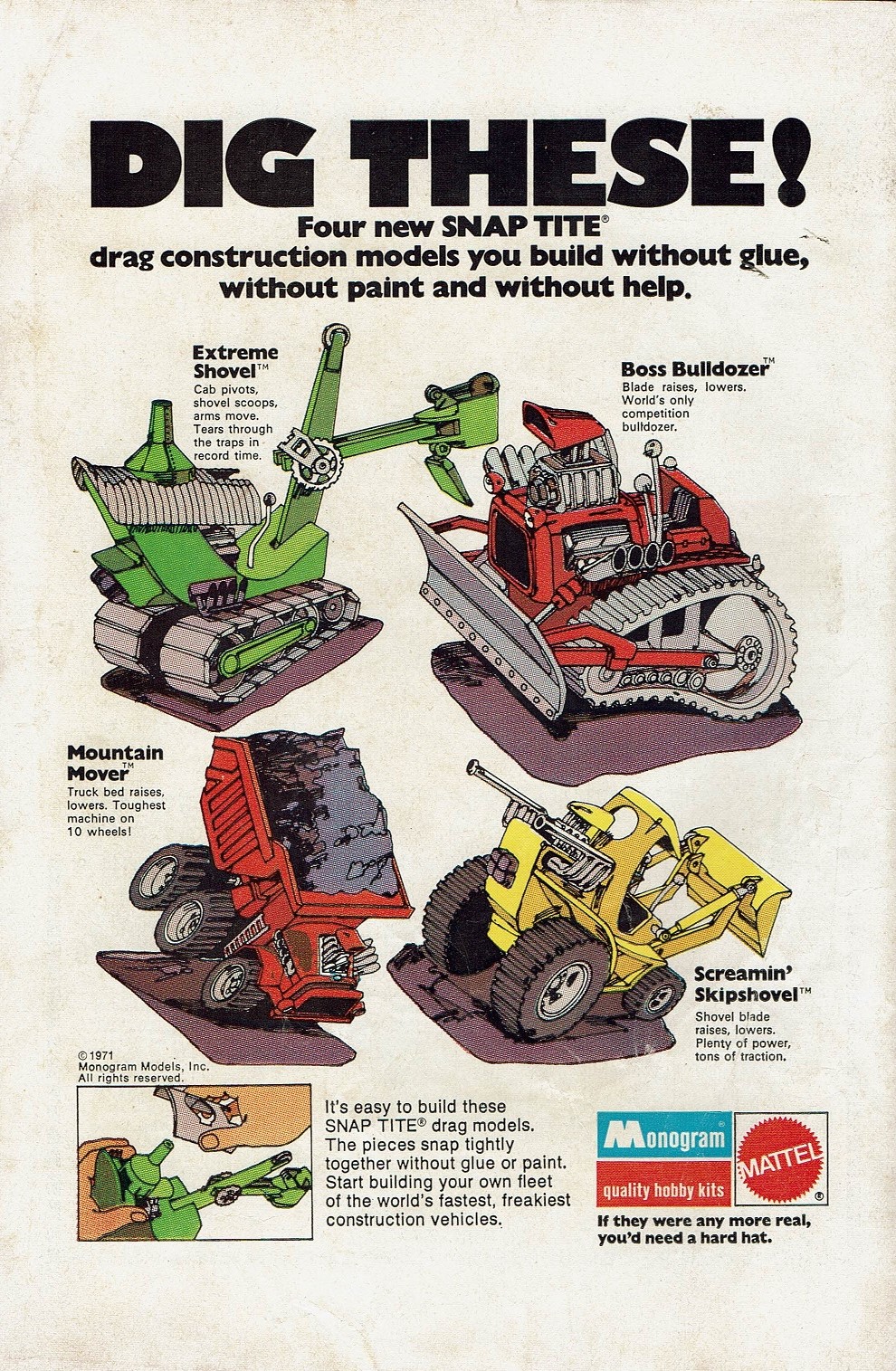 DIG THESE!

Four new SNAP TITE®
drag construction models you build without glue, without paint and without help.

Extreme Shovel™
Cab pivots, shovel scoops, arms move. Tears through the traps in record time.

Boss Bulldozer™
Blade raises, lowers. World's only competition bulldozer.

Mountain Mover™
Truck bed raises, lowers. Toughest machine on 10 wheels!

Screamin' Skipshovel™
Shovel blade raises, lowers. Plenty of power, tons of traction.

© 1971
Monogram Models, Inc.
All rights reserved.

It's easy to build these SNAP TITE® drag models. The pieces snap tightly together without glue or paint. Start building your own fleet of the world's fastest, freakiest construction vehicles.

Monogram
quality hobby kits
MATTEL
®

If they were any more real, you'd need a hard hat.